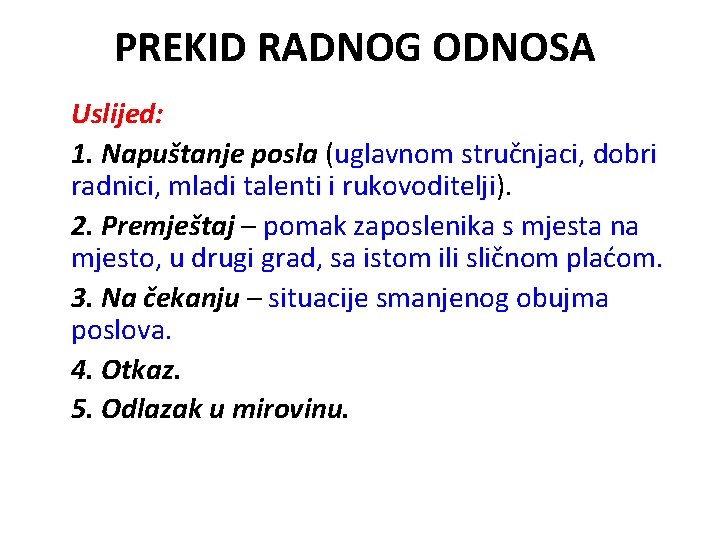 PREKID RADNOG ODNOSA

Uslijed:

1. Napuštanje posla (uglavnom stručnjaci, dobri radnici, mladi talenti i rukovoditelji).

2. Premještaj – pomak zaposlenika s mjesta na mjesto, u drugi grad, sa istom ili sličnom plaćom.

3. Na čekanju – situacije smanjenog obujma poslova.

4. Otkaz.

5. Odlazak u mirovinu.